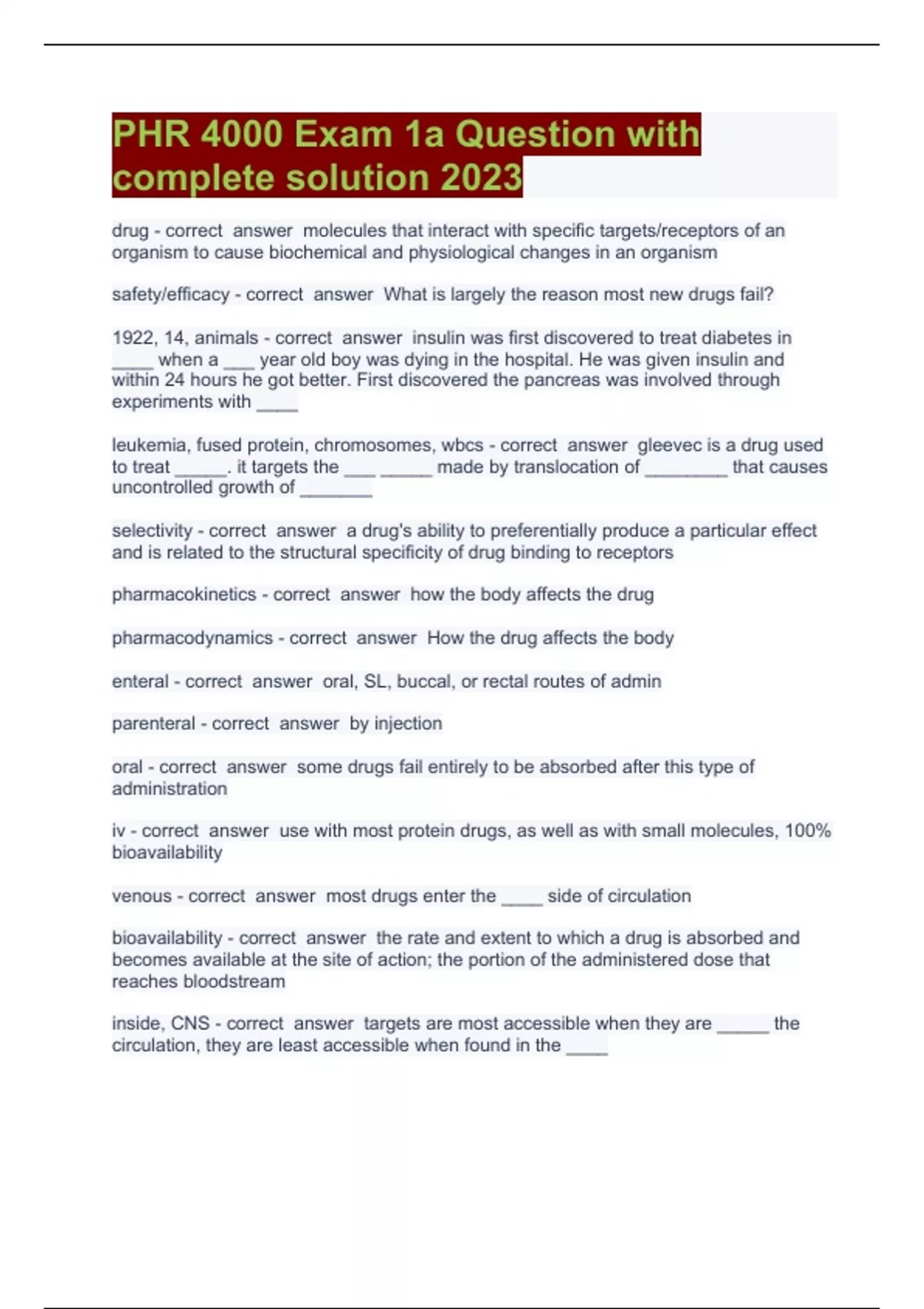 PHR 4000 Exam 1a Question with complete solution 2023

drug - correct answer molecules that interact with specific targets/receptors of an organism to cause biochemical and physiological changes in an organism

safety/efficacy - correct answer What is largely the reason most new drugs fail?

1922, 14, animals - correct answer insulin was first discovered to treat diabetes in ____ when a ___ year old boy was dying in the hospital. He was given insulin and within 24 hours he got better. First discovered the pancreas was involved through experiments with ____

leukemia, fused protein, chromosomes, wbcs - correct answer gleevec is a drug used to treat _____. it targets the ___ _____ made by translocation of ________ that causes uncontrolled growth of _______

selectivity - correct answer a drug's ability to preferentially produce a particular effect and is related to the structural specificity of drug binding to receptors

pharmacokinetics - correct answer how the body affects the drug

pharmacodynamics - correct answer How the drug affects the body

enteral - correct answer oral, SL, buccal, or rectal routes of admin

parenteral - correct answer by injection

oral - correct answer some drugs fail entirely to be absorbed after this type of administration

iv - correct answer use with most protein drugs, as well as with small molecules, 100% bioavailability

venous - correct answer most drugs enter the ____ side of circulation

bioavailability - correct answer the rate and extent to which a drug is absorbed and becomes available at the site of action; the portion of the administered dose that reaches bloodstream

inside, CNS - correct answer targets are most accessible when they are _____ the circulation, they are least accessible when found in the ____